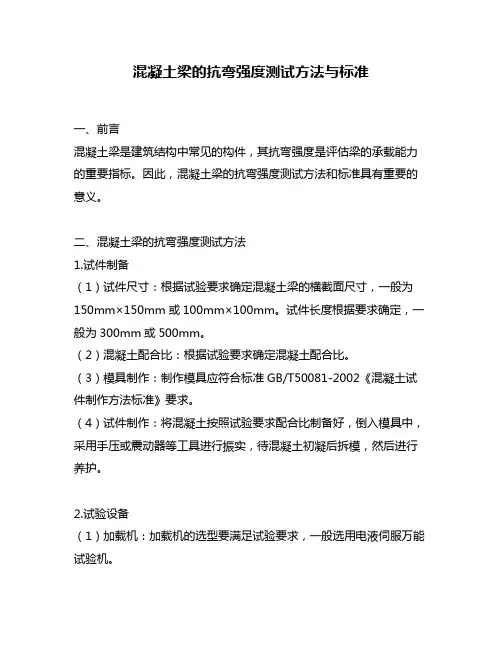 混凝土梁的抗弯强度测试方法与标准

一、前言

混凝土梁是建筑结构中常见的构件，其抗弯强度是评估梁的承载能力的重要指标。因此，混凝土梁的抗弯强度测试方法和标准具有重要的意义。

二、混凝土梁的抗弯强度测试方法

1.试件制备

（1）试件尺寸：根据试验要求确定混凝土梁的横截面尺寸，一般为150mm×150mm 或 100mm×100mm。试件长度根据要求确定，一般为 300mm 或 500mm。

（2）混凝土配合比：根据试验要求确定混凝土配合比。

（3）模具制作：制作模具应符合标准 GB/T50081-2002《混凝土试件制作方法标准》要求。

（4）试件制作：将混凝土按照试验要求配合比制备好，倒入模具中，采用手压或震动器等工具进行振实，待混凝土初凝后拆模，然后进行养护。

2.试验设备

（1）加载机：加载机的选型要满足试验要求，一般选用电液伺服万能试验机。